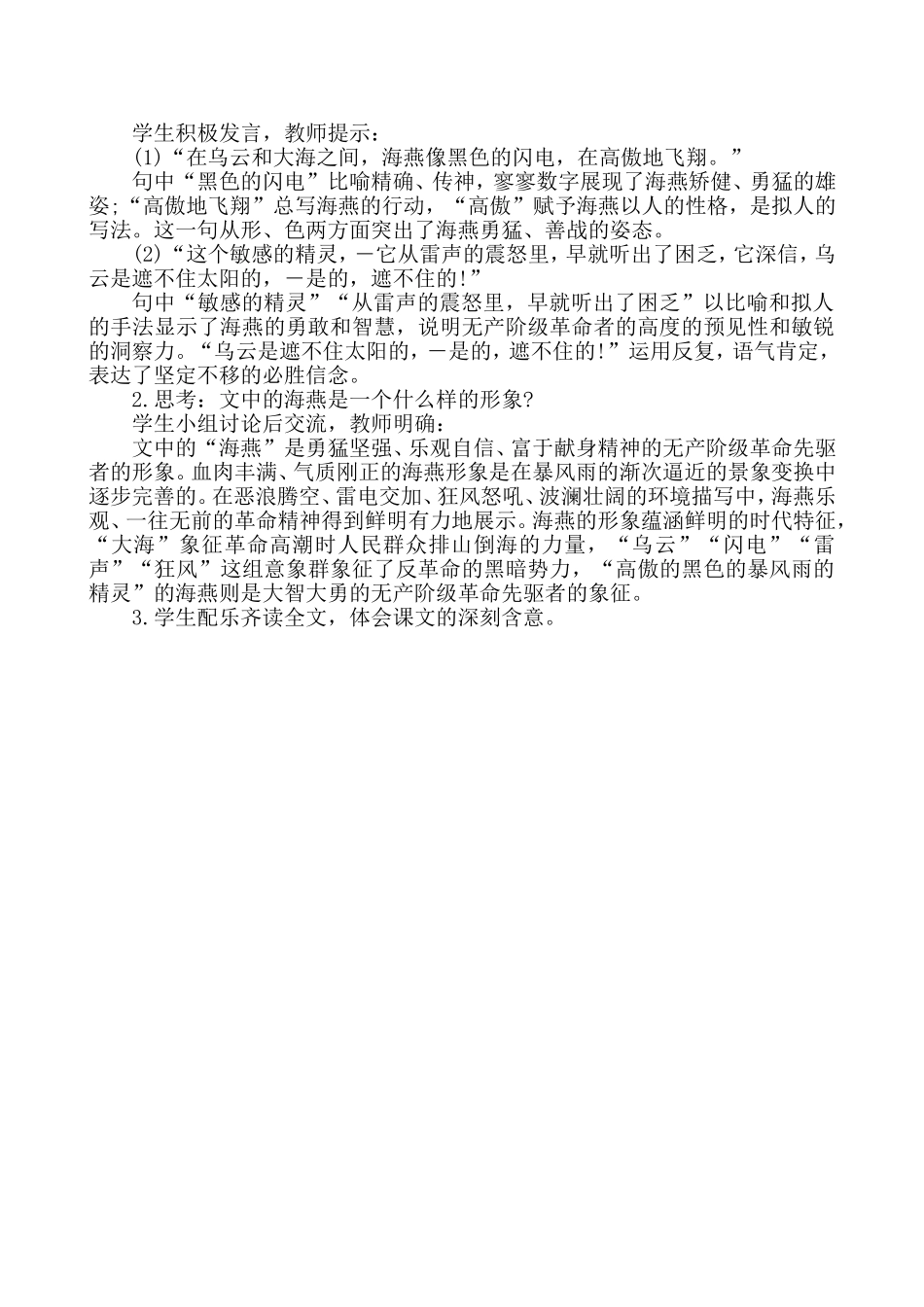 学生积极发言，教师提示：

(1)“在乌云和大海之间，海燕像黑色的闪电，在高傲地飞翔。”

句中“黑色的闪电”比喻精确、传神，寥寥数字展现了海燕矫健、勇猛的雄姿;“高傲地飞翔”总写海燕的行动，“高傲”赋予海燕以人的性格，是拟人的写法。这一句从形、色两方面突出了海燕勇猛、善战的姿态。

(2)“这个敏感的精灵，—它从雷声的震怒里，早就听出了困乏，它深信，乌云是遮不住太阳的，—是的，遮不住的!”

句中“敏感的精灵”“从雷声的震怒里，早就听出了困乏”以比喻和拟人的手法显示了海燕的勇敢和智慧，说明无产阶级革命者的高度的预见性和敏锐的洞察力。“乌云是遮不住太阳的，—是的，遮不住的!”运用反复，语气肯定，表达了坚定不移的必胜信念。

2.思考：文中的海燕是一个什么样的形象?

学生小组讨论后交流，教师明确：

文中的“海燕”是勇猛坚强、乐观自信、富于献身精神的无产阶级革命先驱者的形象。血肉丰满、气质刚正的海燕形象是在暴风雨的渐次逼近的景象变换中逐步完善的。在恶浪腾空、雷电交加、狂风怒吼、波澜壮阔的环境描写中，海燕乐观、一往无前的革命精神得到鲜明有力地展示。海燕的形象蕴涵鲜明的时代特征，“大海”象征革命高潮时人民群众排山倒海的力量，“乌云”“闪电”“雷声”“狂风”这组意象群象征了反革命的黑暗势力，“高傲的黑色的暴风雨的精灵”的海燕则是大智大勇的无产阶级革命先驱者的象征。

3.学生配乐齐读全文，体会课文的深刻含意。